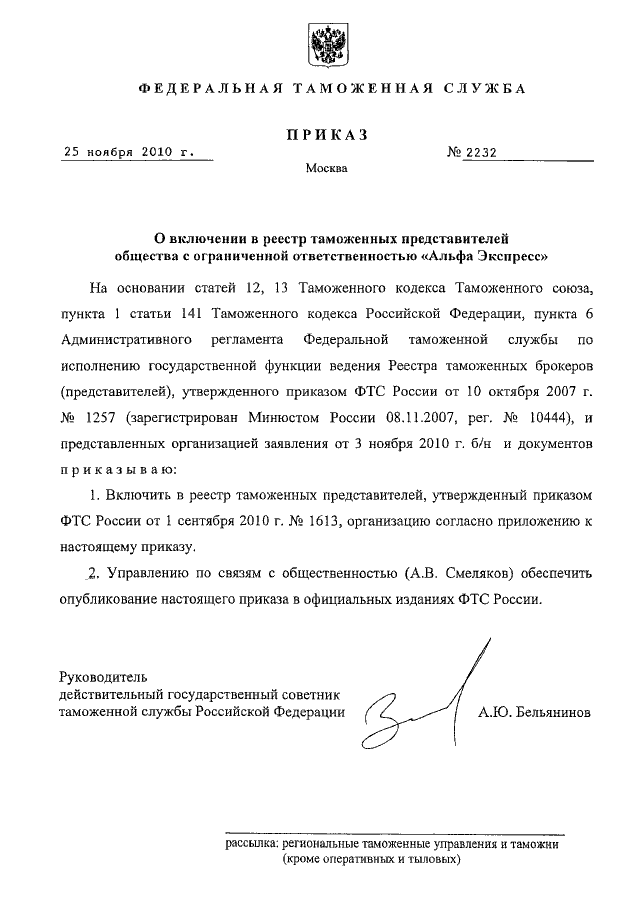 ФЕДЕРАЛЬНАЯ ТАМОЖЕННАЯ СЛУЖБА

ПРИКАЗ

25 ноября 2010 г.

№ 2232

Москва

О включении в реестр таможенных представителей общества с ограниченной ответственностью «Альфа Экспресс»

На основании статей 12, 13 Таможенного кодекса Таможенного союза, пункта 1 статьи 141 Таможенного кодекса Российской Федерации, пункта 6 Административного регламента Федеральной таможенной службы по исполнению государственной функции ведения Реестра таможенных брокеров (представителей), утвержденного приказом ФТС России от 10 октября 2007 г. № 1257 (зарегистрирован Минюстом России 08.11.2007, рег. № 10444), и представленных организацией заявления от 3 ноября 2010 г. б/н и документов приказываю:

1. Включить в реестр таможенных представителей, утвержденный приказом ФТС России от 1 сентября 2010 г. № 1613, организацию согласно приложению к настоящему приказу.

2. Управлению по связям с общественностью (А.В. Смеляков) обеспечить опубликование настоящего приказа в официальных изданиях ФТС России.

Руководитель
действительный государственный советник таможенной службы Российской Федерации

А.Ю. Бельянинов

рассылка: региональные таможенные управления и таможни (кроме оперативных и тыловых)